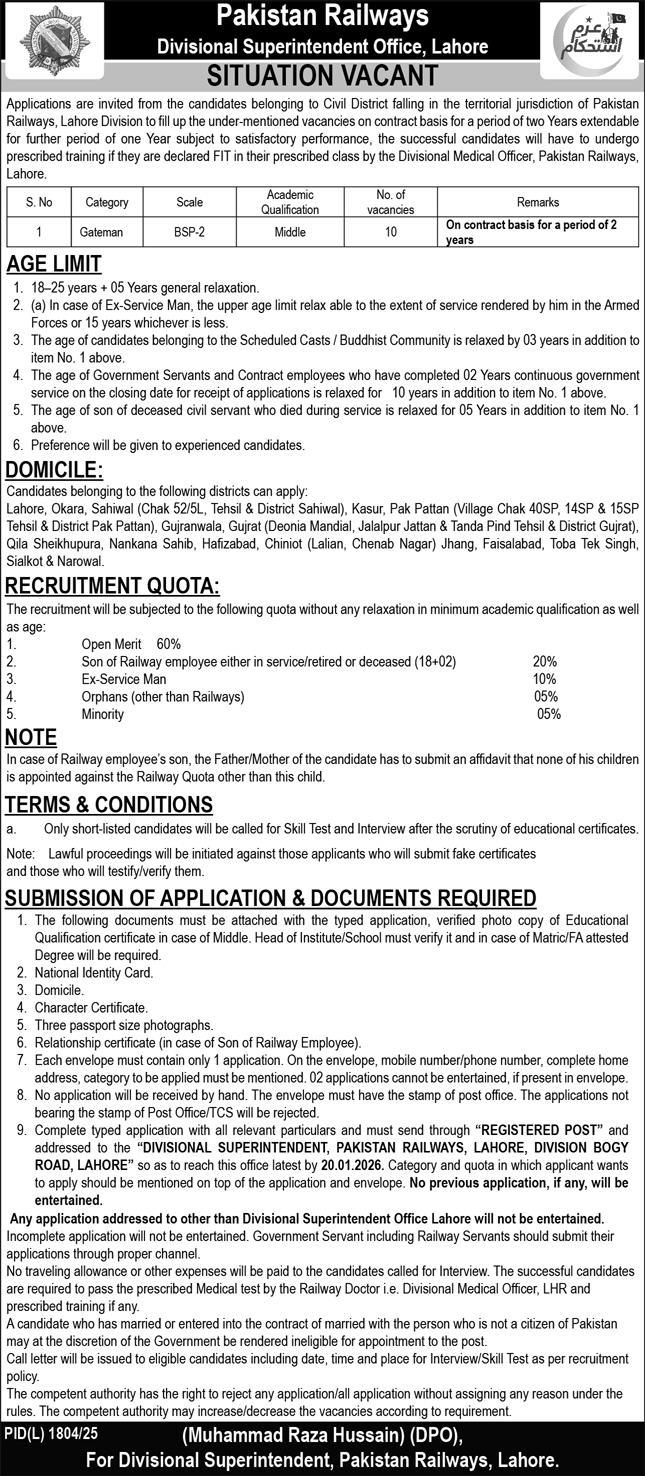 Pakistan Railways
Divisional Superintendent Office, Lahore

عزم استحکام

SITUATION VACANT

Applications are invited from the candidates belonging to Civil District falling in the territorial jurisdiction of Pakistan Railways, Lahore Division to fill up the under-mentioned vacancies on contract basis for a period of two Years extendable for further period of one Year subject to satisfactory performance, the successful candidates will have to undergo prescribed training if they are declared FIT in their prescribed class by the Divisional Medical Officer, Pakistan Railways, Lahore.

| S. No | Category | Scale | Academic Qualification | No. of vacancies | Remarks |
|---|---|---|---|---|---|
| 1 | Gateman | BSP-2 | Middle | 10 | On contract basis for a period of 2 years |

AGE LIMIT
1. 18–25 years + 05 Years general relaxation.
2. (a) In case of Ex-Service Man, the upper age limit relax able to the extent of service rendered by him in the Armed Forces or 15 years whichever is less.
3. The age of candidates belonging to the Scheduled Casts / Buddhist Community is relaxed by 03 years in addition to item No. 1 above.
4. The age of Government Servants and Contract employees who have completed 02 Years continuous government service on the closing date for receipt of applications is relaxed for 10 years in addition to item No. 1 above.
5. The age of son of deceased civil servant who died during service is relaxed for 05 Years in addition to item No. 1 above.
6. Preference will be given to experienced candidates.

DOMICILE:
Candidates belonging to the following districts can apply:
Lahore, Okara, Sahiwal (Chak 52/5L, Tehsil & District Sahiwal), Kasur, Pak Pattan (Village Chak 40SP, 14SP & 15SP Tehsil & District Pak Pattan), Gujranwala, Gujrat (Deonia Mandial, Jalalpur Jattan & Tanda Pind Tehsil & District Gujrat), Qila Sheikhupura, Nankana Sahib, Hafizabad, Chiniot (Lalian, Chenab Nagar) Jhang, Faisalabad, Toba Tek Singh, Sialkot & Narowal.

RECRUITMENT QUOTA:
The recruitment will be subjected to the following quota without any relaxation in minimum academic qualification as well as age:
1. Open Merit 60%
2. Son of Railway employee either in service/retired or deceased (18+02) 20%
3. Ex-Service Man 10%
4. Orphans (other than Railways) 05%
5. Minority 05%

NOTE
In case of Railway employee's son, the Father/Mother of the candidate has to submit an affidavit that none of his children is appointed against the Railway Quota other than this child.

TERMS & CONDITIONS
a. Only short-listed candidates will be called for Skill Test and Interview after the scrutiny of educational certificates.

Note: Lawful proceedings will be initiated against those applicants who will submit fake certificates and those who will testify/verify them.

SUBMISSION OF APPLICATION & DOCUMENTS REQUIRED
1. The following documents must be attached with the typed application, verified photo copy of Educational Qualification certificate in case of Middle. Head of Institute/School must verify it and in case of Matric/FA attested Degree will be required.
2. National Identity Card.
3. Domicile.
4. Character Certificate.
5. Three passport size photographs.
6. Relationship certificate (in case of Son of Railway Employee).
7. Each envelope must contain only 1 application. On the envelope, mobile number/phone number, complete home address, category to be applied must be mentioned. 02 applications cannot be entertained, if present in envelope.
8. No application will be received by hand. The envelope must have the stamp of post office. The applications not bearing the stamp of Post Office/TCS will be rejected.
9. Complete typed application with all relevant particulars and must send through "REGISTERED POST" and addressed to the "DIVISIONAL SUPERINTENDENT, PAKISTAN RAILWAYS, LAHORE, DIVISION BOGY ROAD, LAHORE" so as to reach this office latest by 20.01.2026. Category and quota in which applicant wants to apply should be mentioned on top of the application and envelope. No previous application, if any, will be entertained.

Any application addressed to other than Divisional Superintendent Office Lahore will not be entertained.
Incomplete application will not be entertained. Government Servant including Railway Servants should submit their applications through proper channel.
No traveling allowance or other expenses will be paid to the candidates called for Interview. The successful candidates are required to pass the prescribed Medical test by the Railway Doctor i.e. Divisional Medical Officer, LHR and prescribed training if any.
A candidate who has married or entered into the contract of married with the person who is not a citizen of Pakistan may at the discretion of the Government be rendered ineligible for appointment to the post.
Call letter will be issued to eligible candidates including date, time and place for Interview/Skill Test as per recruitment policy.
The competent authority has the right to reject any application/all application without assigning any reason under the rules. The competent authority may increase/decrease the vacancies according to requirement.

PID(L) 1804/25
(Muhammad Raza Hussain) (DPO),
For Divisional Superintendent, Pakistan Railways, Lahore.